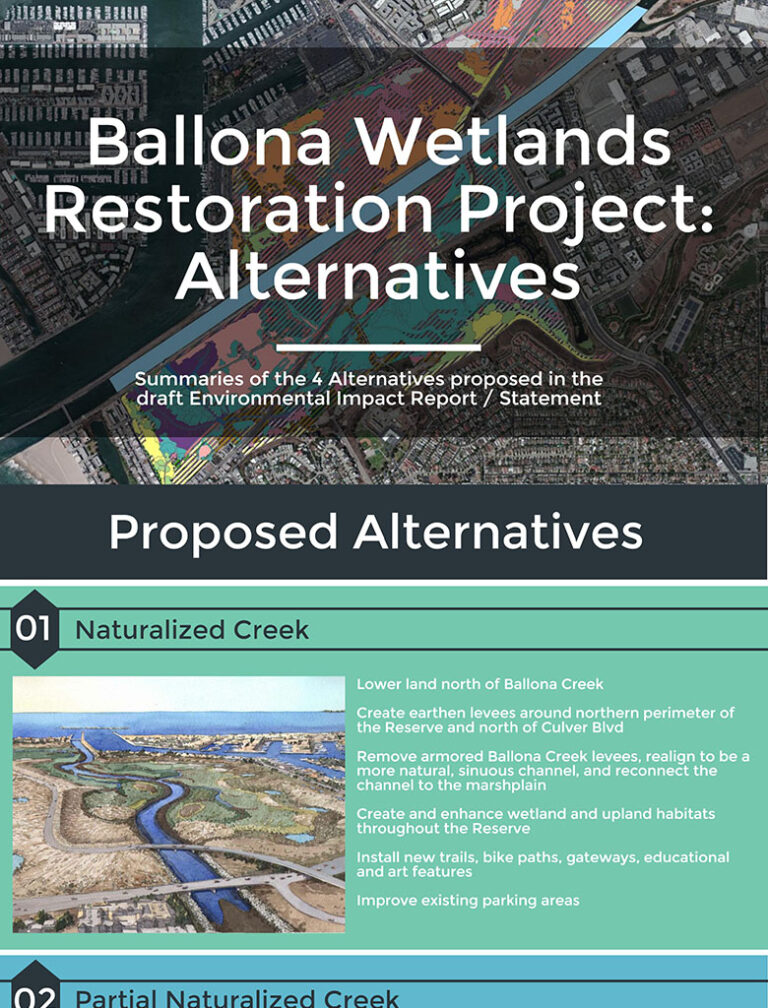 Ballona Wetlands Restoration Project: Alternatives

Summaries of the 4 Alternatives proposed in the draft Environmental Impact Report / Statement

Proposed Alternatives

01 Naturalized Creek

Lower land north of Ballona Creek

Create earthen levees around northern perimeter of the Reserve and north of Culver Blvd

Remove armored Ballona Creek levees, realign to be a more natural, sinuous channel, and reconnect the channel to the marshplain

Create and enhance wetland and upland habitats throughout the Reserve

Install new trails, bike paths, gateways, educational and art features

Improve existing parking areas

02 Partial Naturalized Creek